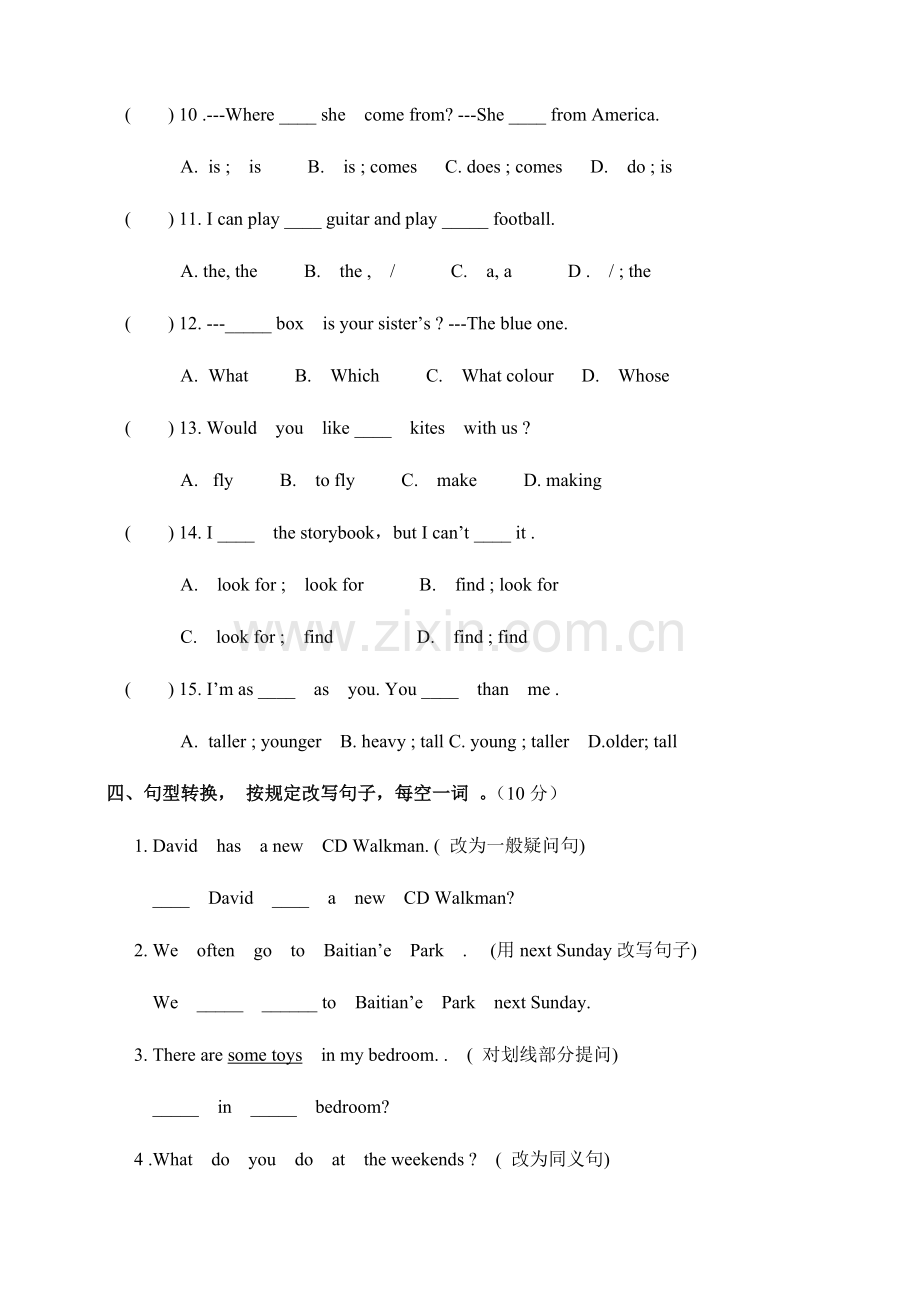 (     ) 10 .---Where ____ she come from? ---She ____ from America.

A. is ; is   B. is ; comes   C. does ; comes   D. do ; is

(     ) 11. I can play ____ guitar and play ____ football.

A. the, the   B. the , /   C. a, a   D . / ; the

(     ) 12. ---____ box is your sister's ? ---The blue one.

A. What   B. Which   C. What colour   D. Whose

(     ) 13. Would you like ____ kites with us ?

A. fly   B. to fly   C. make   D. making

(     ) 14. I ____ the storybook，but I can't ____ it .

A. look for ; look for   B. find ; look for

C. look for ; find   D. find ; find

(     ) 15. I'm as ____ as you. You ____ than me .

A. taller ; younger   B. heavy ; tall C. young ; taller   D.older; tall

四、句型转换， 按规定改写句子，每空一词 。（10分）

1. David has a new CD Walkman. ( 改为一般疑问句)

____ David ____ a new CD Walkman?

2. We often go to Baitian'e Park . (用next Sunday改写句子)

We ____ ____ to Baitian'e Park next Sunday.

3. There are some toys in my bedroom. . ( 对划线部分提问)

____ in ____ bedroom?

4 .What do you do at the weekends ? ( 改为同义句)

www.zixin.com.cn